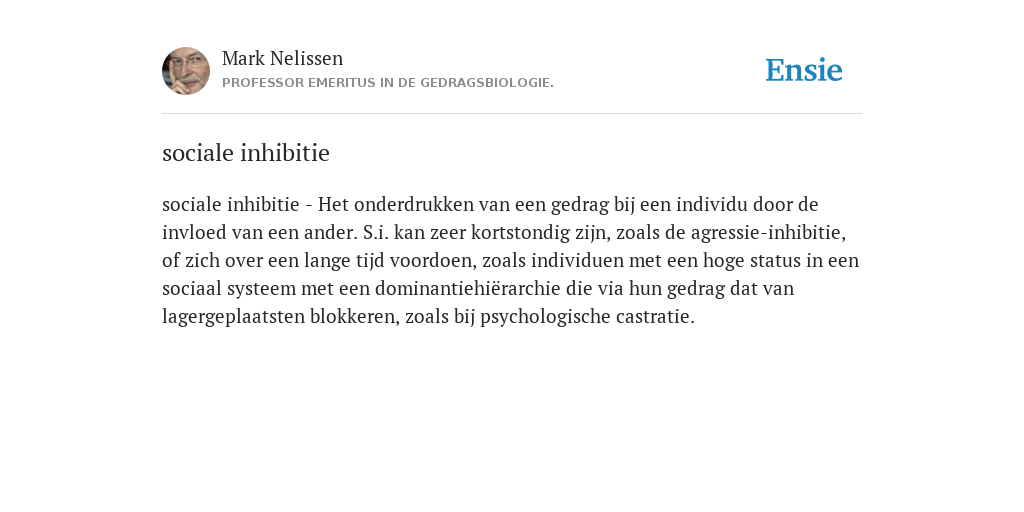 Mark Nelissen
PROFESSOR EMERITUS IN DE GEDRAGSBIOLOGIE.

Ensie

sociale inhibitie

sociale inhibitie - Het onderdrukken van een gedrag bij een individu door de invloed van een ander. S.i. kan zeer kortstondig zijn, zoals de agressie-inhibitie, of zich over een lange tijd voordoen, zoals individuen met een hoge status in een sociaal systeem met een dominantiehiërarchie die via hun gedrag dat van lagergeplaatsten blokkeren, zoals bij psychologische castratie.